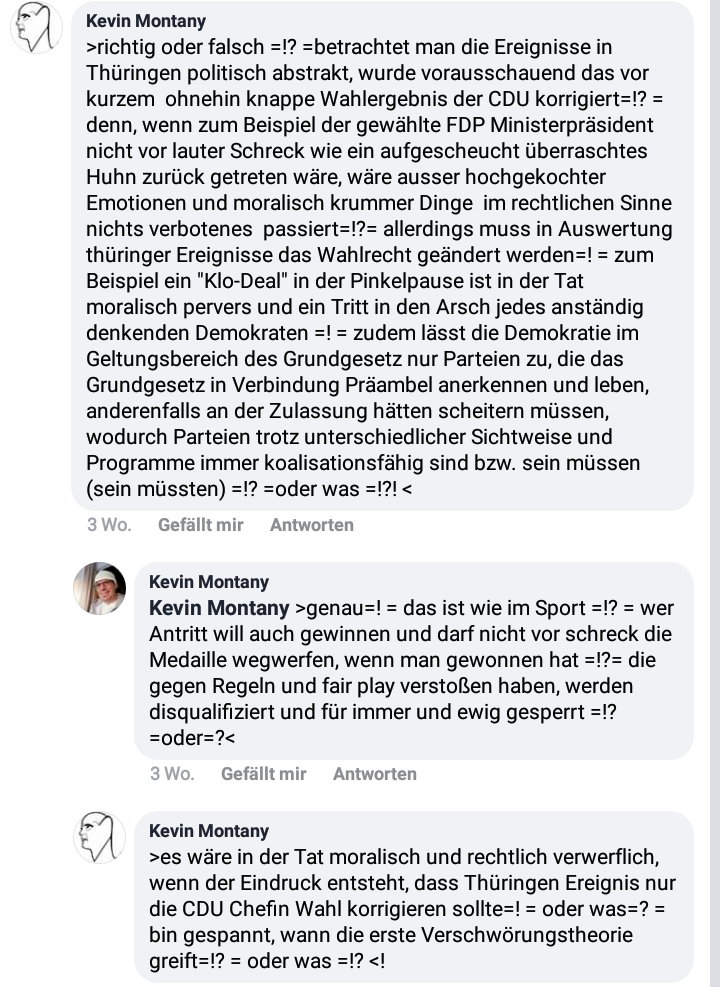 Kevin Montany
>richtig oder falsch =!? =betrachtet man die Ereignisse in Thüringen politisch abstrakt, wurde vorausschauend das vor kurzem ohnehin knappe Wahlergebnis der CDU korrigiert=!? = denn, wenn zum Beispiel der gewählte FDP Ministerpräsident nicht vor lauter Schreck wie ein aufgescheucht überraschtes Huhn zurück getreten wäre, wäre ausser hochgekochter Emotionen und moralisch krummer Dinge im rechtlichen Sinne nichts verbotenes passiert=!?= allerdings muss in Auswertung thüringer Ereignisse das Wahlrecht geändert werden=! = zum Beispiel ein "Klo-Deal" in der Pinkelpause ist in der Tat moralisch pervers und ein Tritt in den Arsch jedes anständig denkenden Demokraten =! = zudem lässt die Demokratie im Geltungsbereich des Grundgesetz nur Parteien zu, die das Grundgesetz in Verbindung Präambel anerkennen und leben, anderenfalls an der Zulassung hätten scheitern müssen, wodurch Parteien trotz unterschiedlicher Sichtweise und Programme immer koalisationsfähig sind bzw. sein müssen (sein müssten) =!? =oder was =!?! <

3 Wo. Gefällt mir Antworten

Kevin Montany
Kevin Montany >genau=! = das ist wie im Sport =!? = wer Antritt will auch gewinnen und darf nicht vor schreck die Medaille wegwerfen, wenn man gewonnen hat =!?= die gegen Regeln und fair play verstoßen haben, werden disqualifiziert und für immer und ewig gesperrt =!? =oder=?<

3 Wo. Gefällt mir Antworten

Kevin Montany
>es wäre in der Tat moralisch und rechtlich verwerflich, wenn der Eindruck entsteht, dass Thüringen Ereignis nur die CDU Chefin Wahl korrigieren sollte=! = oder was=? = bin gespannt, wann die erste Verschwörungstheorie greift=!? = oder was =!? <!